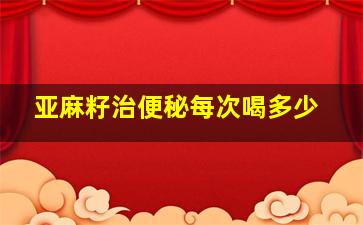 亚麻籽治便秘每次喝多少